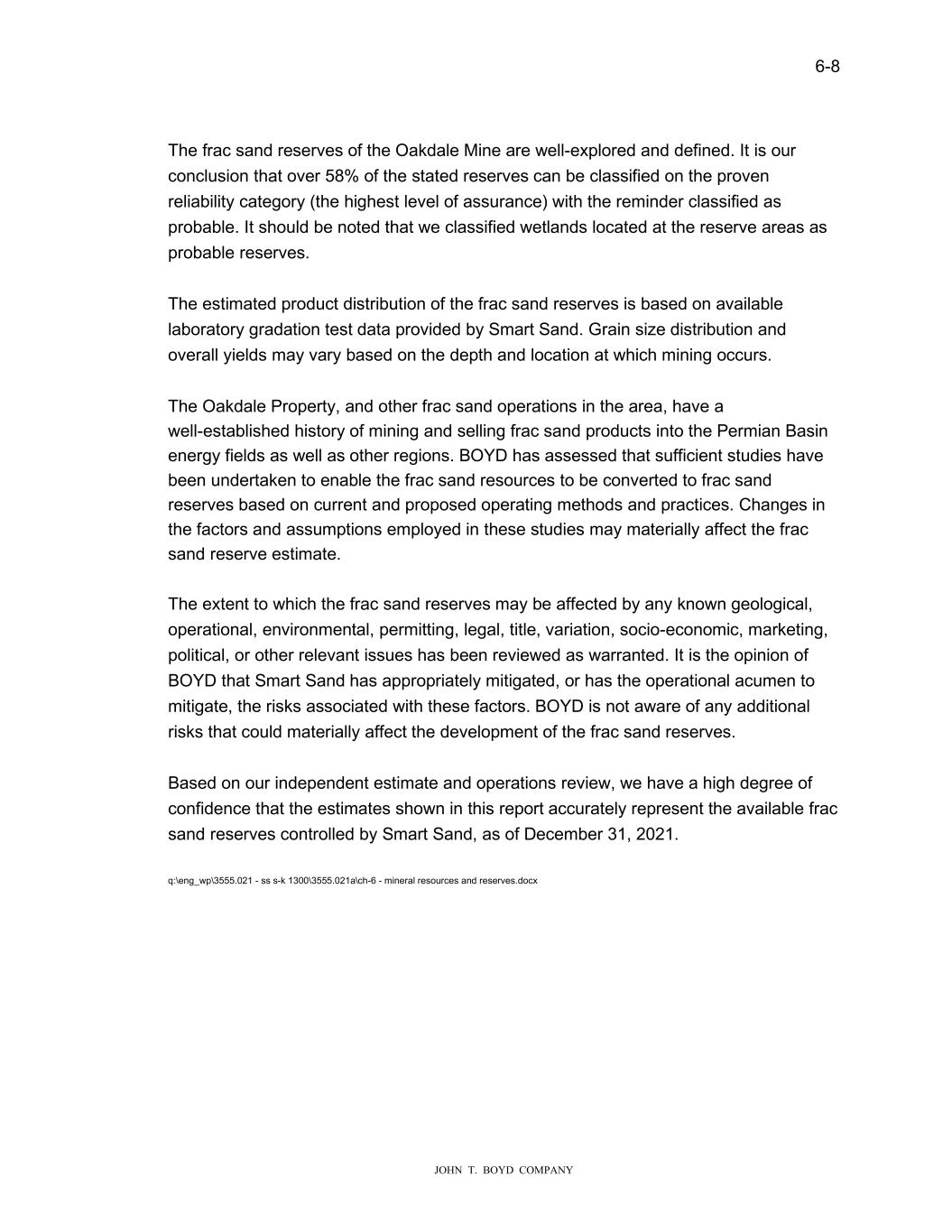 6-8

The frac sand reserves of the Oakdale Mine are well-explored and defined. It is our conclusion that over 58% of the stated reserves can be classified on the proven reliability category (the highest level of assurance) with the reminder classified as probable. It should be noted that we classified wetlands located at the reserve areas as probable reserves.

The estimated product distribution of the frac sand reserves is based on available laboratory gradation test data provided by Smart Sand. Grain size distribution and overall yields may vary based on the depth and location at which mining occurs.

The Oakdale Property, and other frac sand operations in the area, have a well-established history of mining and selling frac sand products into the Permian Basin energy fields as well as other regions. BOYD has assessed that sufficient studies have been undertaken to enable the frac sand resources to be converted to frac sand reserves based on current and proposed operating methods and practices. Changes in the factors and assumptions employed in these studies may materially affect the frac sand reserve estimate.

The extent to which the frac sand reserves may be affected by any known geological, operational, environmental, permitting, legal, title, variation, socio-economic, marketing, political, or other relevant issues has been reviewed as warranted. It is the opinion of BOYD that Smart Sand has appropriately mitigated, or has the operational acumen to mitigate, the risks associated with these factors. BOYD is not aware of any additional risks that could materially affect the development of the frac sand reserves.

Based on our independent estimate and operations review, we have a high degree of confidence that the estimates shown in this report accurately represent the available frac sand reserves controlled by Smart Sand, as of December 31, 2021.

q:\eng_wp\3555.021 - ss s-k 1300\3555.021a\ch-6 - mineral resources and reserves.docx

JOHN T. BOYD COMPANY